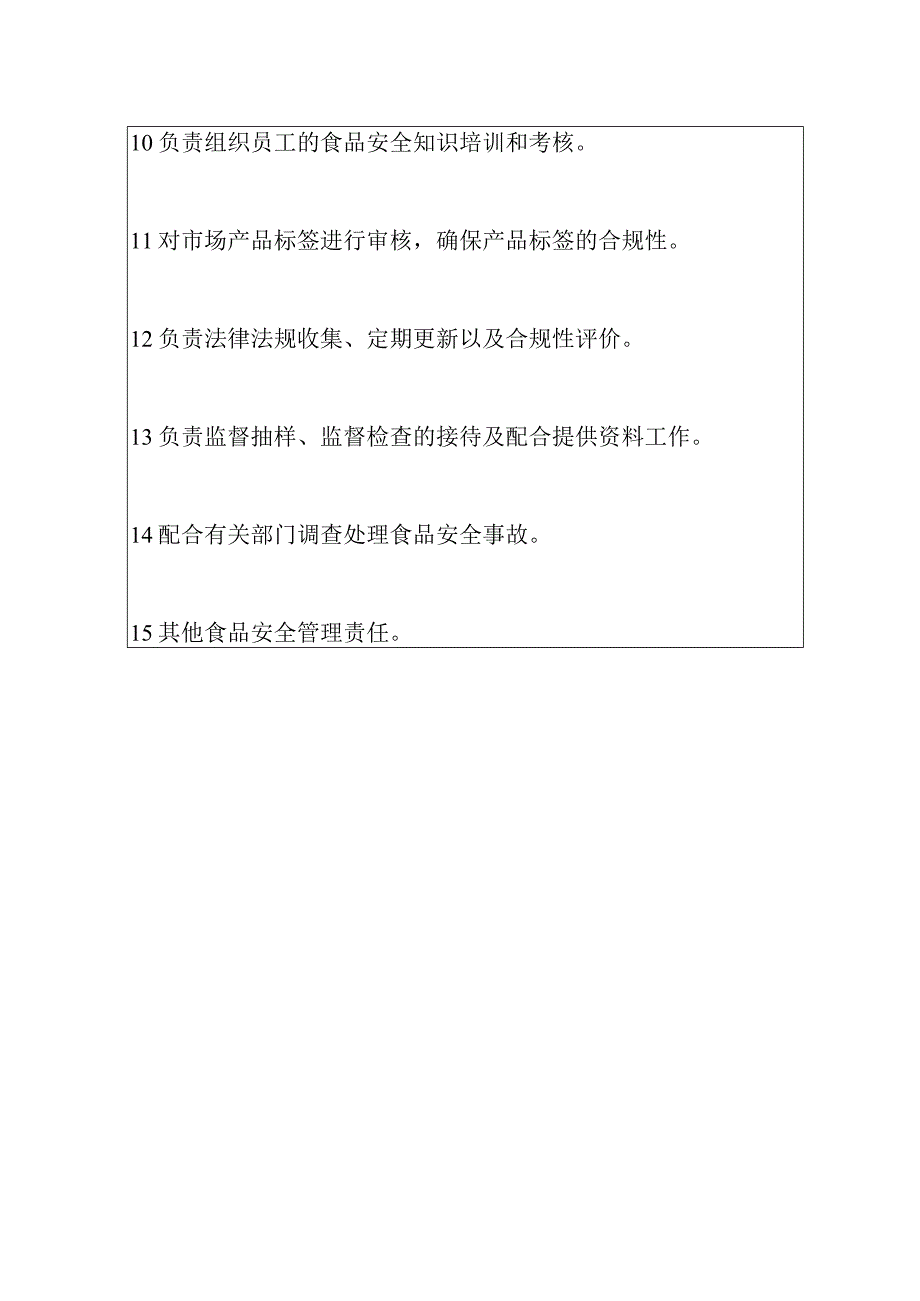 10 负责组织员工的食品安全知识培训和考核。

11 对市场产品标签进行审核，确保产品标签的合规性。

12 负责法律法规收集、定期更新以及合规性评价。

13 负责监督抽样、监督检查的接待及配合提供资料工作。

14 配合有关部门调查处理食品安全事故。

15 其他食品安全管理责任。